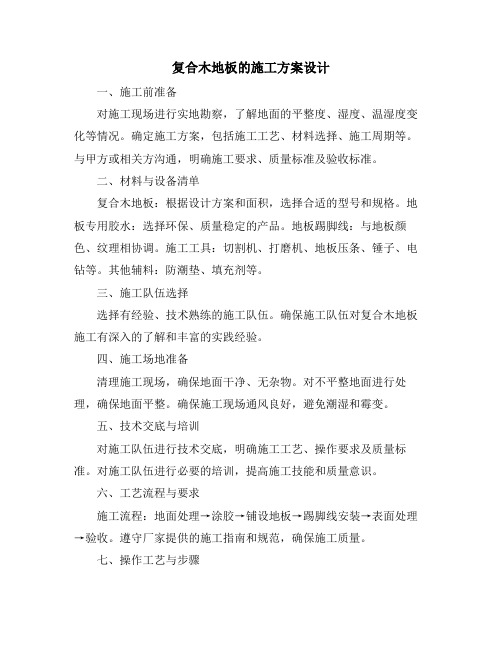 复合木地板的施工方案设计

一、施工前准备

对施工现场进行实地勘察，了解地面的平整度、湿度、温湿度变化等情况。确定施工方案，包括施工工艺、材料选择、施工周期等。与甲方或相关方沟通，明确施工要求、质量标准及验收标准。

二、材料与设备清单

复合木地板：根据设计方案和面积，选择合适的型号和规格。地板专用胶水：选择环保、质量稳定的产品。地板踢脚线：与地板颜色、纹理相协调。施工工具：切割机、打磨机、地板压条、锤子、电钻等。其他辅料：防潮垫、填充剂等。

三、施工队伍选择

选择有经验、技术熟练的施工队伍。确保施工队伍对复合木地板施工有深入的了解和丰富的实践经验。

四、施工场地准备

清理施工现场，确保地面干净、无杂物。对不平整地面进行处理，确保地面平整。确保施工现场通风良好，避免潮湿和霉变。

五、技术交底与培训

对施工队伍进行技术交底，明确施工工艺、操作要求及质量标准。对施工队伍进行必要的培训，提高施工技能和质量意识。

六、工艺流程与要求

施工流程：地面处理→涂胶→铺设地板→踢脚线安装→表面处理→验收。遵守厂家提供的施工指南和规范，确保施工质量。

七、操作工艺与步骤